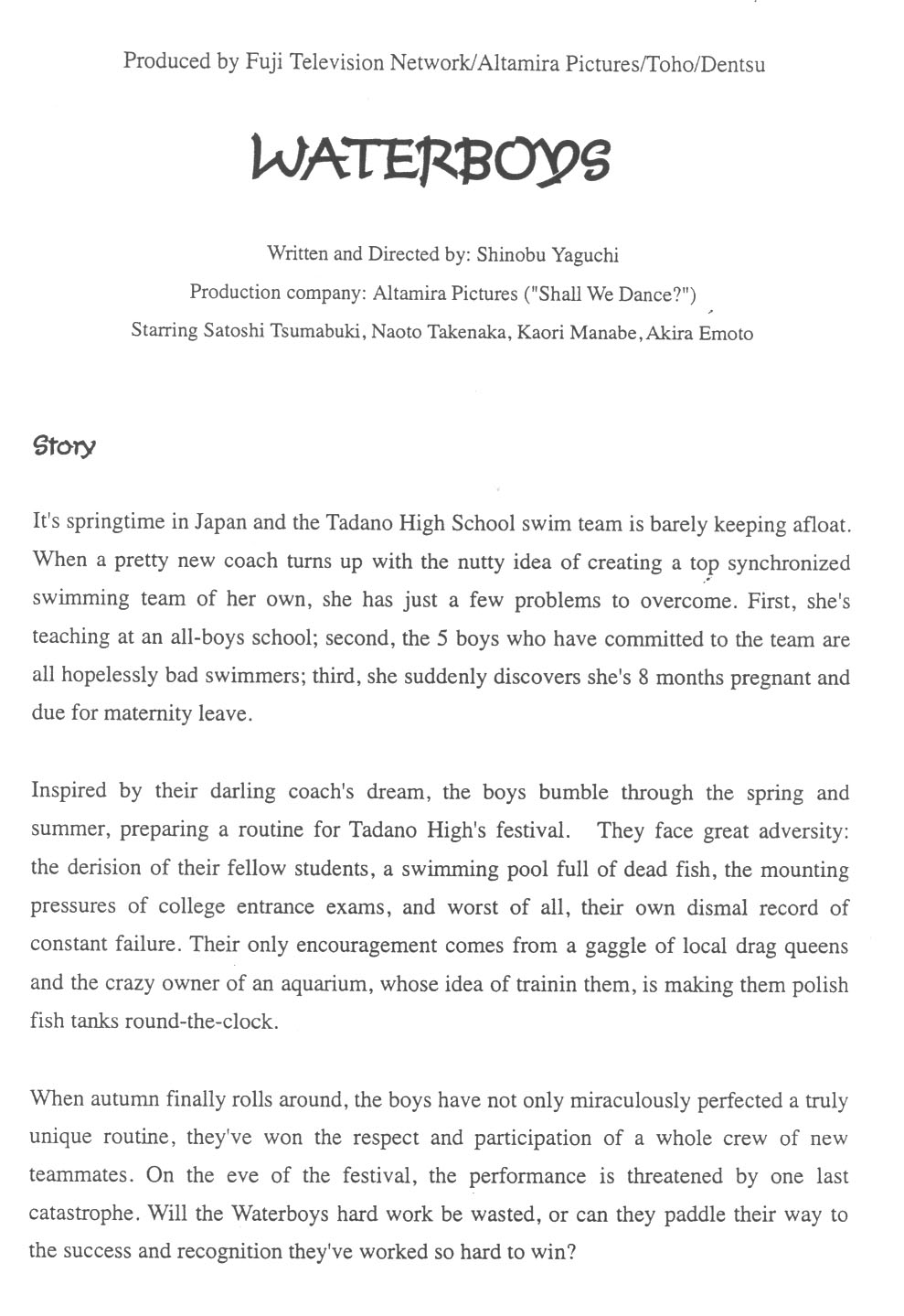 Produced by Fuji Television Network/Altamira Pictures/Toho/Dentsu

WATERBOYS

Written and Directed by: Shinobu Yaguchi
Production company: Altamira Pictures ("Shall We Dance?")
Starring Satoshi Tsumabuki, Naoto Takenaka, Kaori Manabe, Akira Emoto

Story

It's springtime in Japan and the Tadano High School swim team is barely keeping afloat. When a pretty new coach turns up with the nutty idea of creating a top synchronized swimming team of her own, she has just a few problems to overcome. First, she's teaching at an all-boys school; second, the 5 boys who have committed to the team are all hopelessly bad swimmers; third, she suddenly discovers she's 8 months pregnant and due for maternity leave.

Inspired by their darling coach's dream, the boys bumble through the spring and summer, preparing a routine for Tadano High's festival. They face great adversity: the derision of their fellow students, a swimming pool full of dead fish, the mounting pressures of college entrance exams, and worst of all, their own dismal record of constant failure. Their only encouragement comes from a gaggle of local drag queens and the crazy owner of an aquarium, whose idea of trainin them, is making them polish fish tanks round-the-clock.

When autumn finally rolls around, the boys have not only miraculously perfected a truly unique routine, they've won the respect and participation of a whole crew of new teammates. On the eve of the festival, the performance is threatened by one last catastrophe. Will the Waterboys hard work be wasted, or can they paddle their way to the success and recognition they've worked so hard to win?